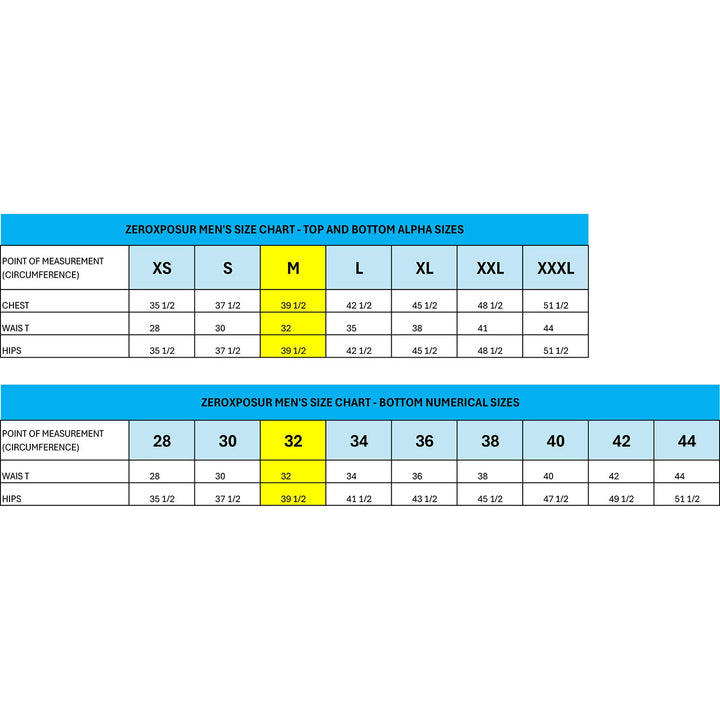 ZEROXPOSUR MEN'S SIZE CHART - TOP AND BOTTOM ALPHA SIZES

| POINT OF MEASUREMENT (CIRCUMFERENCE) | XS | S | M | L | XL | XXL | XXXL |
|---|---|---|---|---|---|---|---|
| CHEST | 35 1/2 | 37 1/2 | 39 1/2 | 42 1/2 | 45 1/2 | 48 1/2 | 51 1/2 |
| WAIS T | 28 | 30 | 32 | 35 | 38 | 41 | 44 |
| HIPS | 35 1/2 | 37 1/2 | 39 1/2 | 42 1/2 | 45 1/2 | 48 1/2 | 51 1/2 |

ZEROXPOSUR MEN'S SIZE CHART - BOTTOM NUMERICAL SIZES

| POINT OF MEASUREMENT (CIRCUMFERENCE) | 28 | 30 | 32 | 34 | 36 | 38 | 40 | 42 | 44 |
|---|---|---|---|---|---|---|---|---|---|
| WAIS T | 28 | 30 | 32 | 34 | 36 | 38 | 40 | 42 | 44 |
| HIPS | 35 1/2 | 37 1/2 | 39 1/2 | 41 1/2 | 43 1/2 | 45 1/2 | 47 1/2 | 49 1/2 | 51 1/2 |